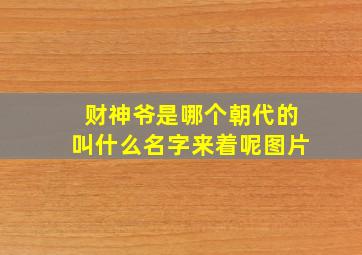 财神爷是哪个朝代的
叫什么名字来着呢图片